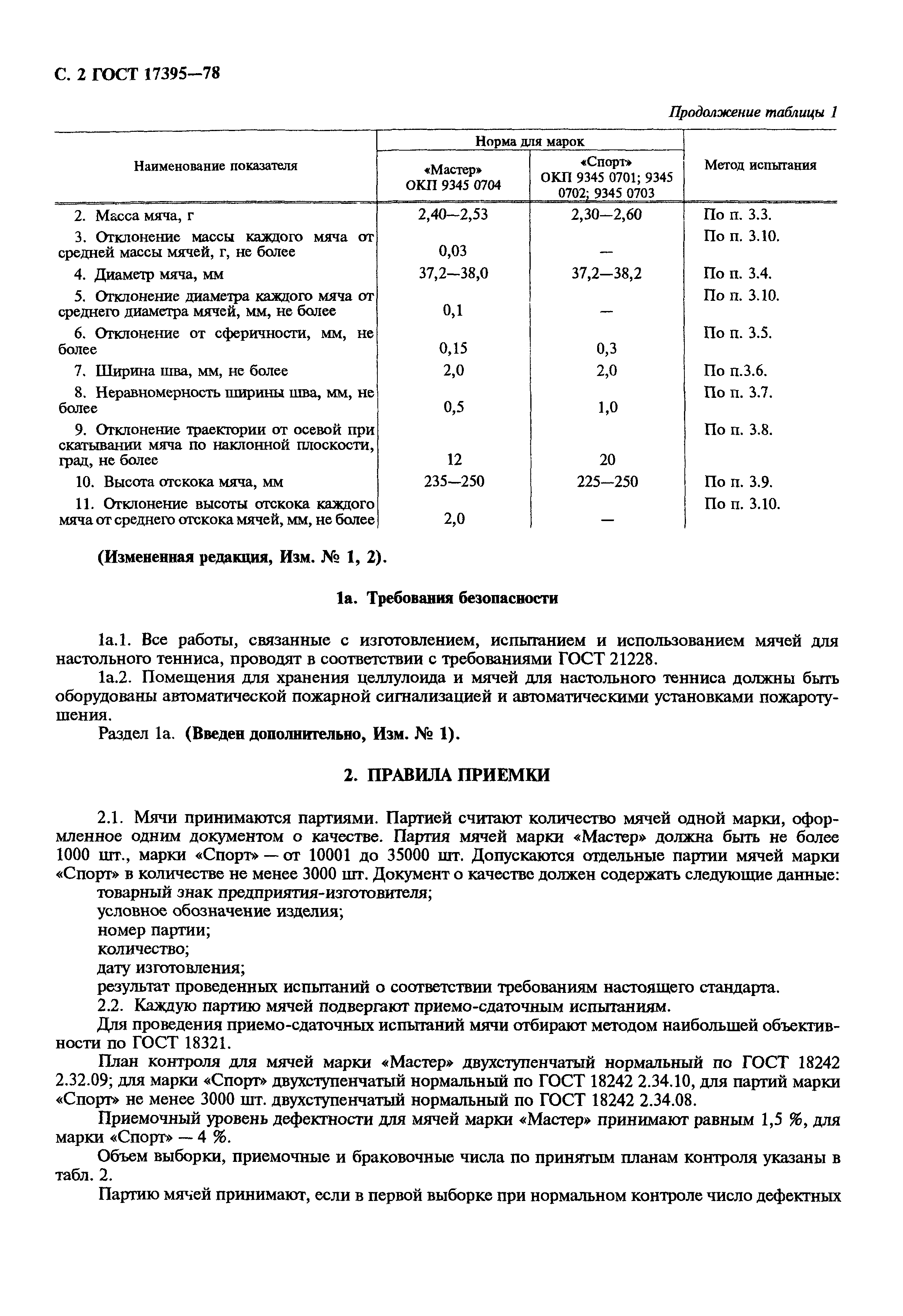 С. 2 ГОСТ 17395—78

Продолжение таблицы 1

| Наименование показателя | Норма для марок «Мастер» ОКП 9345 0704 | Норма для марок «Спорт» ОКП 9345 0701; 9345 0702; 9345 0703 | Метод испытания |
|---|---|---|---|
| 2. Масса мяча, г | 2,40—2,53 | 2,30—2,60 | По п. 3.3. |
| 3. Отклонение массы каждого мяча от средней массы мячей, г, не более | 0,03 | — | По п. 3.10. |
| 4. Диаметр мяча, мм | 37,2—38,0 | 37,2—38,2 | По п. 3.4. |
| 5. Отклонение диаметра каждого мяча от среднего диаметра мячей, мм, не более | 0,1 | — | По п. 3.10. |
| 6. Отклонение от сферичности, мм, не более | 0,15 | 0,3 | По п. 3.5. |
| 7. Ширина шва, мм, не более | 2,0 | 2,0 | По п.3.6. |
| 8. Неравномерность ширины шва, мм, не более | 0,5 | 1,0 | По п. 3.7. |
| 9. Отклонение траектории от осевой при скатывании мяча по наклонной плоскости, град, не более | 12 | 20 | По п. 3.8. |
| 10. Высота отскока мяча, мм | 235—250 | 225—250 | По п. 3.9. |
| 11. Отклонение высоты отскока каждого мяча от среднего отскока мячей, мм, не более | 2,0 | — | По п. 3.10. |

(Измененная редакция, Изм. № 1, 2).

1а. Требования безопасности

1а.1. Все работы, связанные с изготовлением, испытанием и использованием мячей для настольного тенниса, проводят в соответствии с требованиями ГОСТ 21228.

1а.2. Помещения для хранения целлулоида и мячей для настольного тенниса должны быть оборудованы автоматической пожарной сигнализацией и автоматическими установками пожаротушения.

Раздел 1а. (Введен дополнительно, Изм. № 1).

2. ПРАВИЛА ПРИЕМКИ

2.1. Мячи принимаются партиями. Партией считают количество мячей одной марки, оформленное одним документом о качестве. Партия мячей марки «Мастер» должна быть не более 1000 шт., марки «Спорт» — от 10001 до 35000 шт. Допускаются отдельные партии мячей марки «Спорт» в количестве не менее 3000 шт. Документ о качестве должен содержать следующие данные:
товарный знак предприятия-изготовителя;
условное обозначение изделия;
номер партии;
количество;
дату изготовления;
результат проведенных испытаний о соответствии требованиям настоящего стандарта.

2.2. Каждую партию мячей подвергают приемо-сдаточным испытаниям.

Для проведения приемо-сдаточных испытаний мячи отбирают методом наибольшей объективности по ГОСТ 18321.

План контроля для мячей марки «Мастер» двухступенчатый нормальный по ГОСТ 18242 2.32.09; для марки «Спорт» двухступенчатый нормальный по ГОСТ 18242 2.34.10, для партий марки «Спорт» не менее 3000 шт. двухступенчатый нормальный по ГОСТ 18242 2.34.08.

Приемочный уровень дефектности для мячей марки «Мастер» принимают равным 1,5 %, для марки «Спорт» — 4 %.

Объем выборки, приемочные и браковочные числа по принятым планам контроля указаны в табл. 2.

Партию мячей принимают, если в первой выборке при нормальном контроле число дефектных